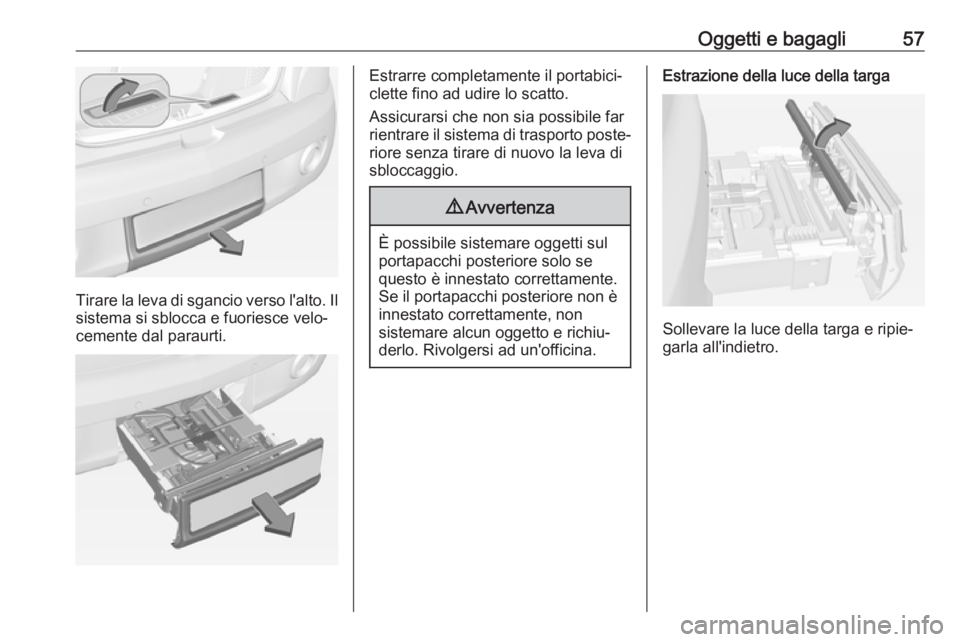 Oggetti e bagagli 57

Tirare la leva di sgancio verso l'alto. Il sistema si sblocca e fuoriesce velocemente dal paraurti.

Estrarre completamente il portabiciclette fino ad udire lo scatto.

Assicurarsi che non sia possibile far rientrare il sistema di trasporto posteriore senza tirare di nuovo la leva di sbloccaggio.

⚠Avvertenza

È possibile sistemare oggetti sul portapacchi posteriore solo se questo è innestato correttamente. Se il portapacchi posteriore non è innestato correttamente, non sistemare alcun oggetto e richiuderlo. Rivolgersi ad un'officina.

Estrazione della luce della targa

Sollevare la luce della targa e ripiegarla all'indietro.

carmanualsonline.info